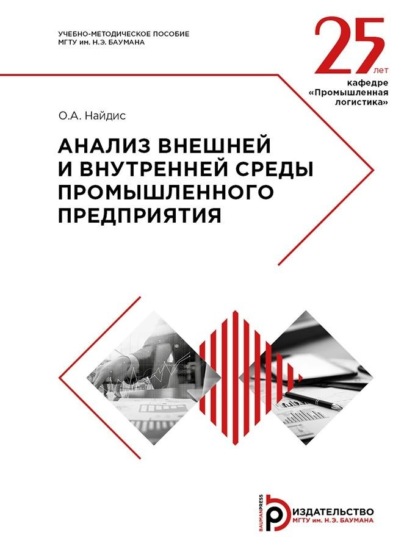 УЧЕБНО-МЕТОДИЧЕСКОЕ ПОСОБИЕ
МГТУ им. Н.Э. БАУМАНА

25 лет
кафедре «Промышленная логистика»

О.А. Найдис

АНАЛИЗ ВНЕШНЕЙ И ВНУТРЕННЕЙ СРЕДЫ ПРОМЫШЛЕННОГО ПРЕДПРИЯТИЯ

BAUMANPRESS
ИЗДАТЕЛЬСТВО
МГТУ им. Н.Э. БАУМАНА